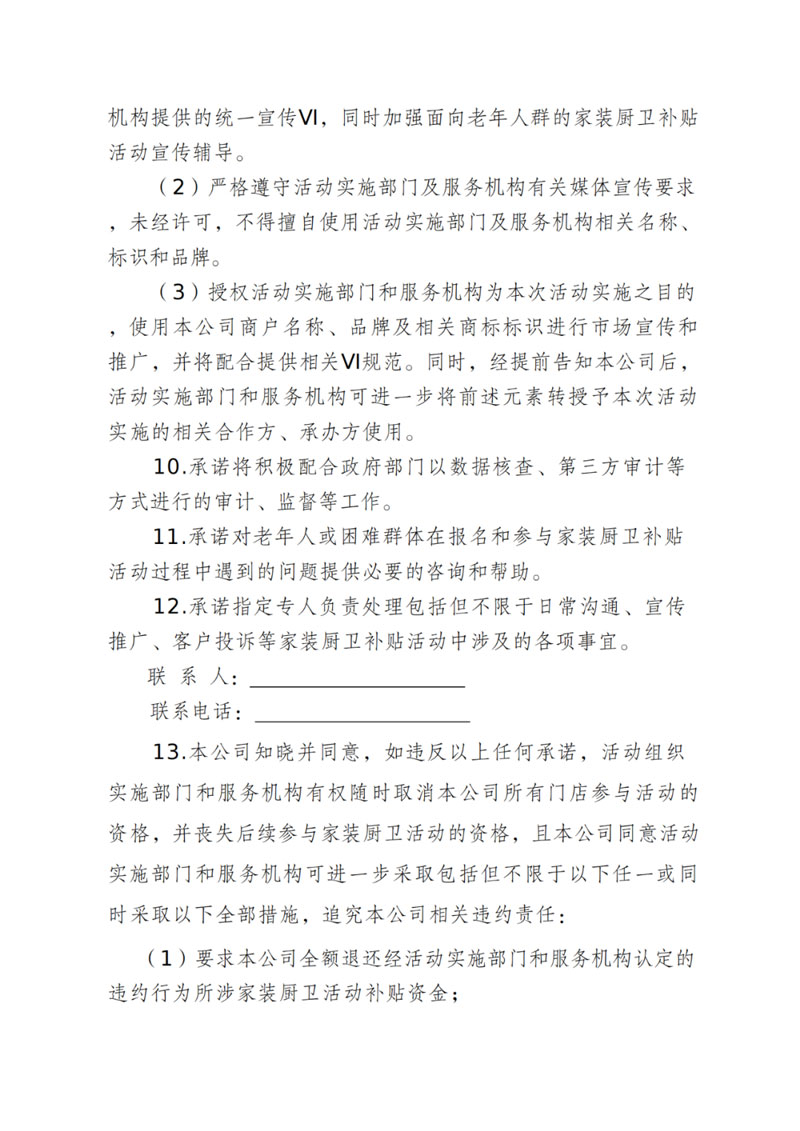 机构提供的统一宣传VI，同时加强面向老年人群的家装厨卫补贴活动宣传辅导。

（2）严格遵守活动实施部门及服务机构有关媒体宣传要求，未经许可，不得擅自使用活动实施部门及服务机构相关名称、标识和品牌。

（3）授权活动实施部门和服务机构为本次活动实施之目的，使用本公司商户名称、品牌及相关商标标识进行市场宣传和推广，并将配合提供相关VI规范。同时，经提前告知本公司后，活动实施部门和服务机构可进一步将前述元素转授予本次活动实施的相关合作方、承办方使用。

10.承诺将积极配合政府部门以数据核查、第三方审计等方式进行的审计、监督等工作。

11.承诺对老年人或困难群体在报名和参与家装厨卫补贴活动过程中遇到的问题提供必要的咨询和帮助。

12.承诺指定专人负责处理包括但不限于日常沟通、宣传推广、客户投诉等家装厨卫补贴活动中涉及的各项事宜。

联 系 人：

联系电话：

13.本公司知晓并同意，如违反以上任何承诺，活动组织实施部门和服务机构有权随时取消本公司所有门店参与活动的资格，并丧失后续参与家装厨卫活动的资格，且本公司同意活动实施部门和服务机构可进一步采取包括但不限于以下任一或同时采取以下全部措施，追究本公司相关违约责任：

（1）要求本公司全额退还经活动实施部门和服务机构认定的违约行为所涉家装厨卫活动补贴资金；